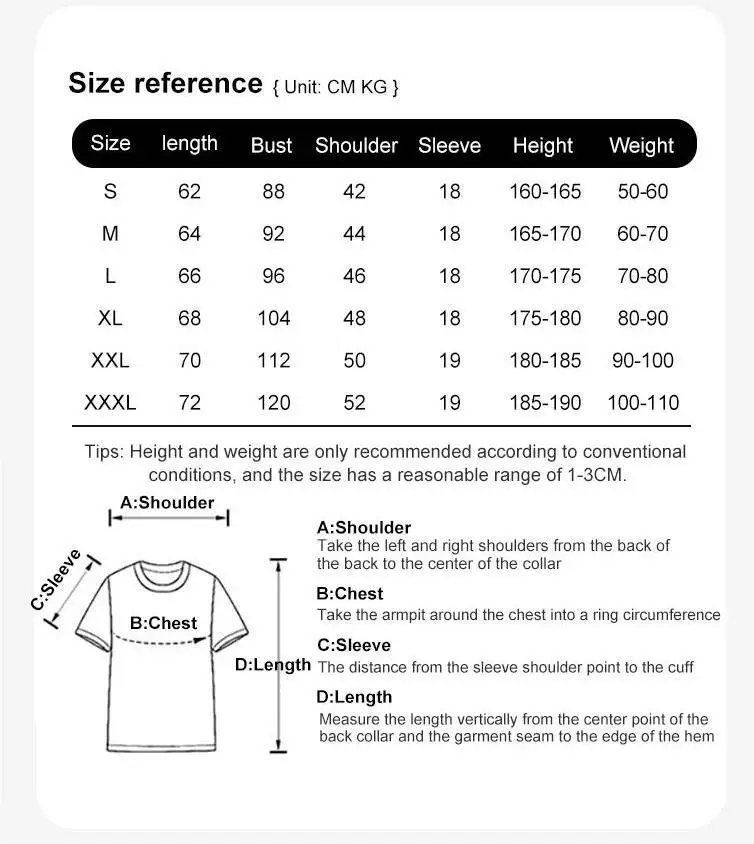 Size reference { Unit: CM KG }

| Size | length | Bust | Shoulder | Sleeve | Height | Weight |
|---|---|---|---|---|---|---|
| S | 62 | 88 | 42 | 18 | 160-165 | 50-60 |
| M | 64 | 92 | 44 | 18 | 165-170 | 60-70 |
| L | 66 | 96 | 46 | 18 | 170-175 | 70-80 |
| XL | 68 | 104 | 48 | 18 | 175-180 | 80-90 |
| XXL | 70 | 112 | 50 | 19 | 180-185 | 90-100 |
| XXXL | 72 | 120 | 52 | 19 | 185-190 | 100-110 |

Tips: Height and weight are only recommended according to conventional conditions, and the size has a reasonable range of 1-3CM.

A:Shoulder

C:Sleeve

B:Chest

D:Length

A:Shoulder
Take the left and right shoulders from the back of the back to the center of the collar

B:Chest
Take the armpit around the chest into a ring circumference

C:Sleeve
The distance from the sleeve shoulder point to the cuff

D:Length
Measure the length vertically from the center point of the back collar and the garment seam to the edge of the hem